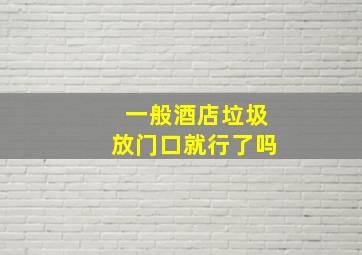 一般酒店垃圾
放门口就行了吗